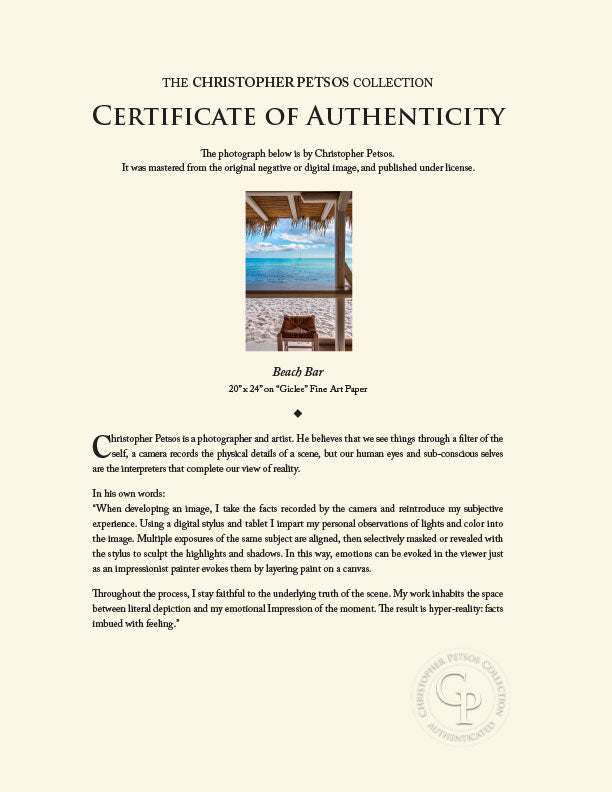 THE CHRISTOPHER PETSOS COLLECTION

CERTIFICATE OF AUTHENTICITY

The photograph below is by Christopher Petsos.
It was mastered from the original negative or digital image, and published under license.

Beach Bar
20" x 24" on "Giclee" Fine Art Paper

◆

Christopher Petsos is a photographer and artist. He believes that we see things through a filter of the self, a camera records the physical details of a scene, but our human eyes and sub-conscious selves are the interpreters that complete our view of reality.

In his own words:
"When developing an image, I take the facts recorded by the camera and reintroduce my subjective experience. Using a digital stylus and tablet I impart my personal observations of lights and color into the image. Multiple exposures of the same subject are aligned, then selectively masked or revealed with the stylus to sculpt the highlights and shadows. In this way, emotions can be evoked in the viewer just as an impressionist painter evokes them by layering paint on a canvas.

Throughout the process, I stay faithful to the underlying truth of the scene. My work inhabits the space between literal depiction and my emotional Impression of the moment. The result is hyper-reality: facts imbued with feeling."

CHRISTOPHER PETSOS COLLECTION
CP
AUTHENTICATED